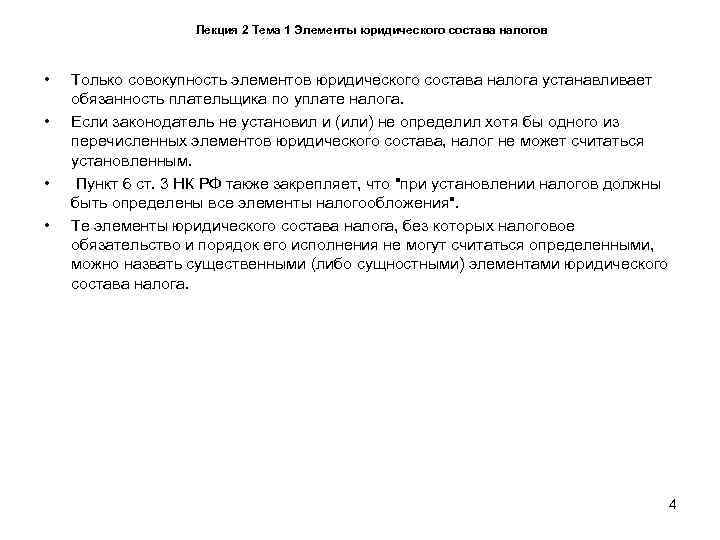 Лекция 2 Тема 1 Элементы юридического состава налогов

• Только совокупность элементов юридического состава налога устанавливает обязанность плательщика по уплате налога.

• Если законодатель не установил и (или) не определил хотя бы одного из перечисленных элементов юридического состава, налог не может считаться установленным.

• Пункт 6 ст. 3 НК РФ также закрепляет, что "при установлении налогов должны быть определены все элементы налогообложения".

• Те элементы юридического состава налога, без которых налоговое обязательство и порядок его исполнения не могут считаться определенными, можно назвать существенными (либо сущностными) элементами юридического состава налога.

4